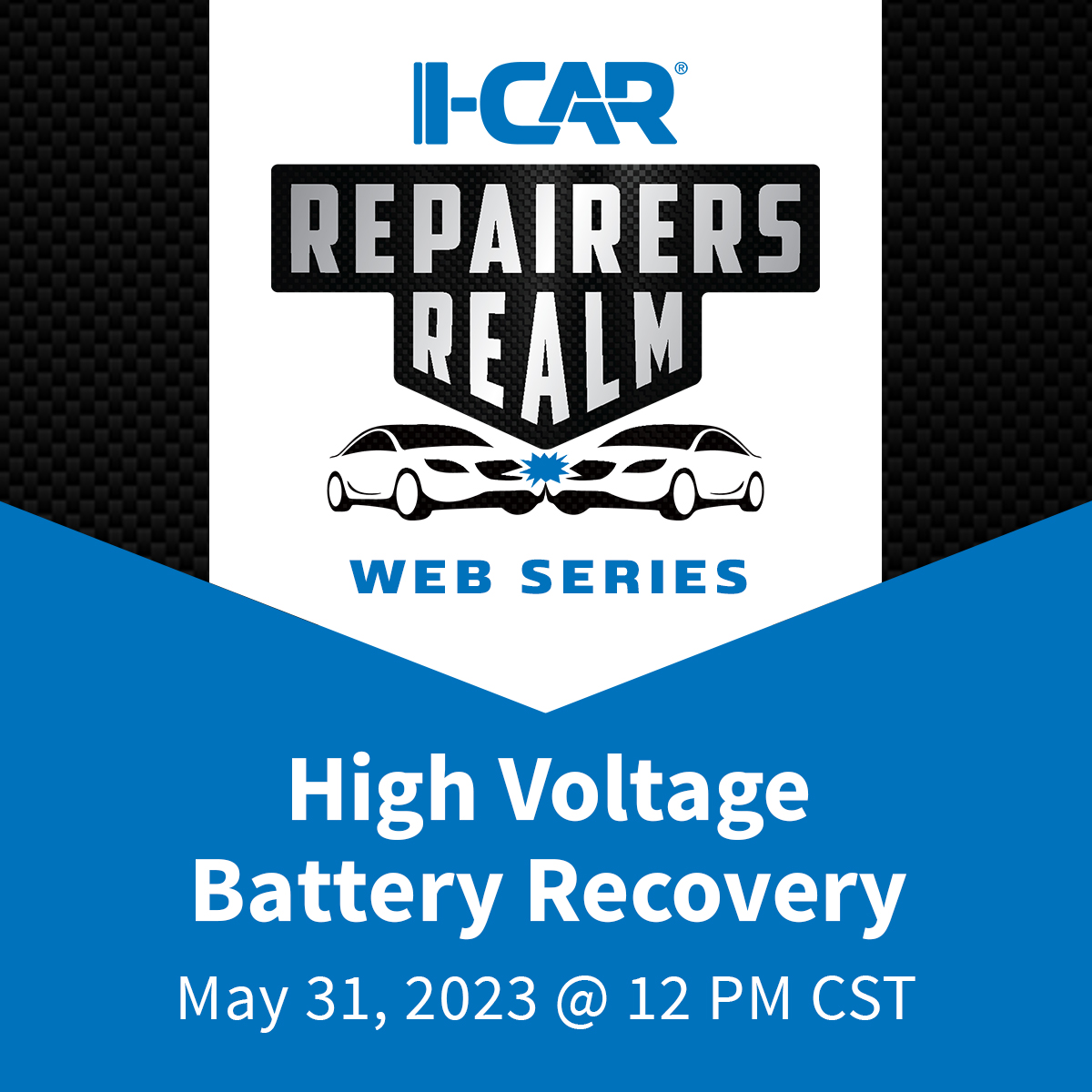 I-CAR®

REPAIRERS REALM

WEB SERIES

High Voltage Battery Recovery

May 31, 2023 @ 12 PM CST